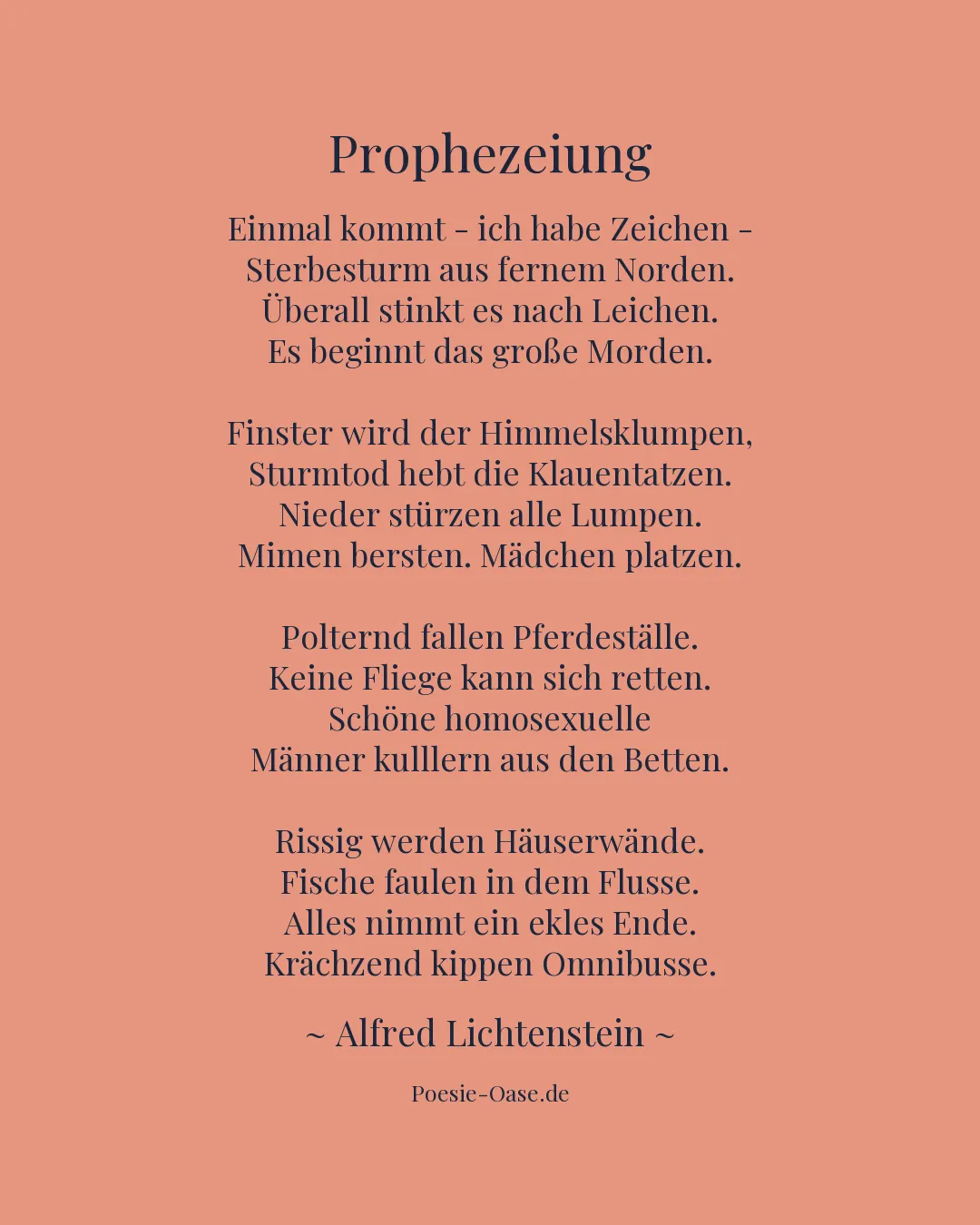 Prophezeiung

Einmal kommt - ich habe Zeichen -
Sterbesturm aus fernem Norden.
Überall stinkt es nach Leichen.
Es beginnt das große Morden.

Finster wird der Himmelsklumpen,
Sturmtod hebt die Klauentatzen.
Nieder stürzen alle Lumpen.
Mimen bersten. Mädchen platzen.

Polternd fallen Pferdeställe.
Keine Fliege kann sich retten.
Schöne homosexuelle
Männer kulllern aus den Betten.

Rissig werden Häuserwände.
Fische faulen in dem Flusse.
Alles nimmt ein ekles Ende.
Krächzend kippen Omnibusse.

~ Alfred Lichtenstein ~

Poesie-Oase.de